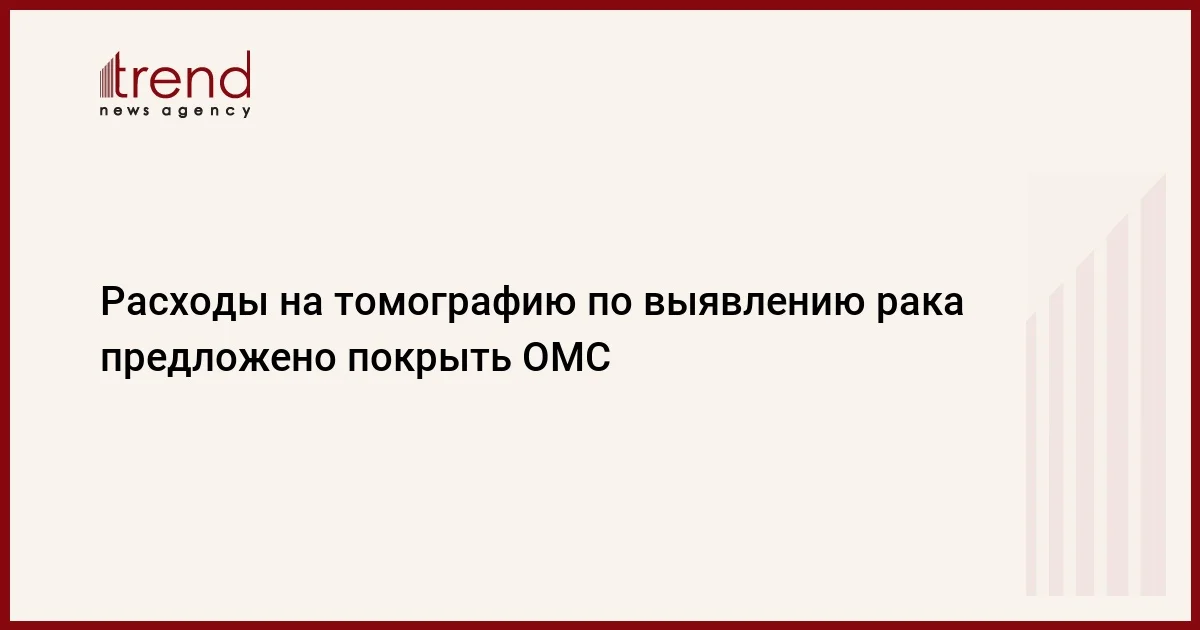 trend
news agency

Расходы на томографию по выявлению рака предложено покрыть ОМС